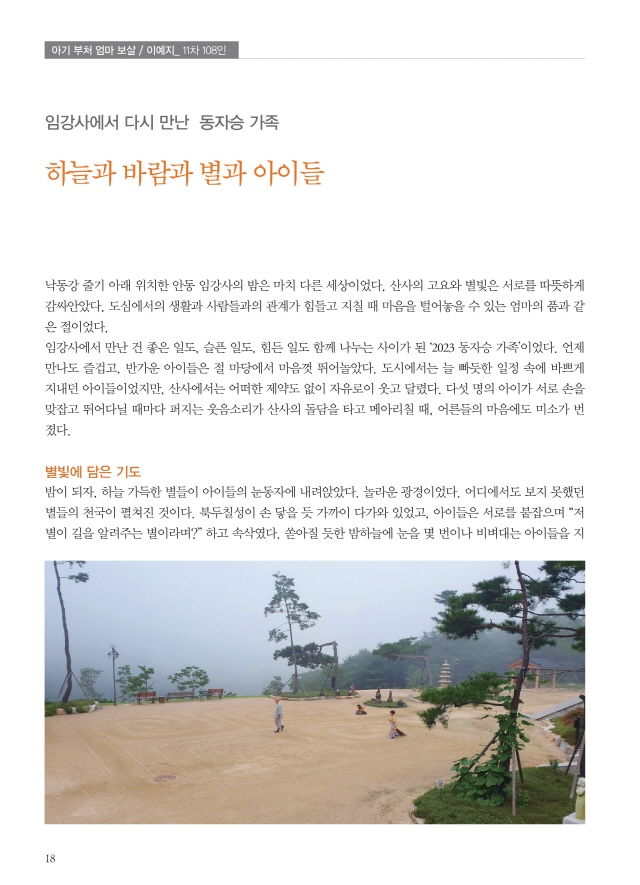 아기 부처 엄마 보살 / 이예지_ 11차 108인

임강사에서 다시 만난 동자승 가족

하늘과 바람과 별과 아이들

낙동강 줄기 아래 위치한 안동 임강사의 밤은 마치 다른 세상이었다. 산사의 고요와 별빛은 서로를 따뜻하게 감싸안았다. 도심에서의 생활과 사람들과의 관계가 힘들고 지칠 때 마음을 털어놓을 수 있는 엄마의 품과 같은 절이었다.
임강사에서 만난 건 좋은 일도, 슬픈 일도, 힘든 일도 함께 나누는 사이가 된 '2023 동자승 가족'이었다. 언제 만나도 즐겁고, 반가운 아이들은 절 마당에서 마음껏 뛰어놀았다. 도시에서는 늘 빠듯한 일정 속에 바쁘게 지내던 아이들이었지만, 산사에서는 어떠한 제약도 없이 자유로이 웃고 달렸다. 다섯 명의 아이가 서로 손을 맞잡고 뛰어다닐 때마다 퍼지는 웃음소리가 산사의 돌담을 타고 메아리칠 때, 어른들의 마음에도 미소가 번졌다.

별빛에 담은 기도
밤이 되자, 하늘 가득한 별들이 아이들의 눈동자에 내려앉았다. 놀라운 광경이었다. 어디에서도 보지 못했던 별들의 천국이 펼쳐진 것이다. 북두칠성이 손 닿을 듯 가까이 다가와 있었고, 아이들은 서로를 붙잡으며 "저 별이 길을 알려주는 별이라며?" 하고 속삭였다. 쏟아질 듯한 밤하늘에 눈을 몇 번이나 비벼대는 아이들을 지

18